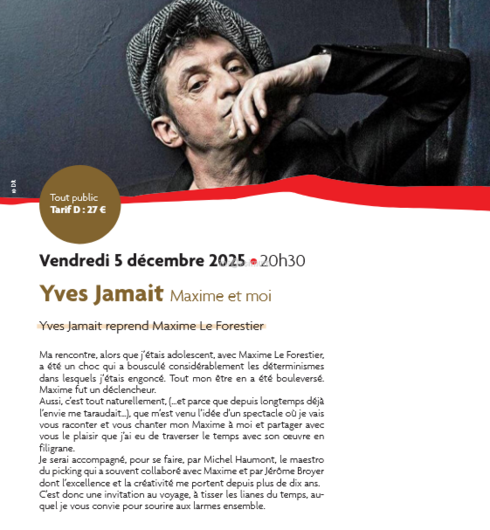 © DR

Tout public
Tarif D : 27 €

Vendredi 5 décembre 2025 • 20h30

Yves Jamait Maxime et moi

Yves Jamait reprend Maxime Le Forestier

Ma rencontre, alors que j'étais adolescent, avec Maxime Le Forestier, a été un choc qui a bousculé considérablement les déterminismes dans lesquels j'étais engoncé. Tout mon être en a été bouleversé. Maxime fut un déclencheur.
Aussi, c'est tout naturellement, (...et parce que depuis longtemps déjà l'envie me taraudait...), que m'est venu l'idée d'un spectacle où je vais vous raconter et vous chanter mon Maxime à moi et partager avec vous le plaisir que j'ai eu de traverser le temps avec son œuvre en filigrane.
Je serai accompagné, pour se faire, par Michel Haumont, le maestro du picking qui a souvent collaboré avec Maxime et par Jérôme Broyer dont l'excellence et la créativité me portent depuis plus de dix ans.
C'est donc une invitation au voyage, à tisser les lianes du temps, auquel je vous convie pour sourire aux larmes ensemble.